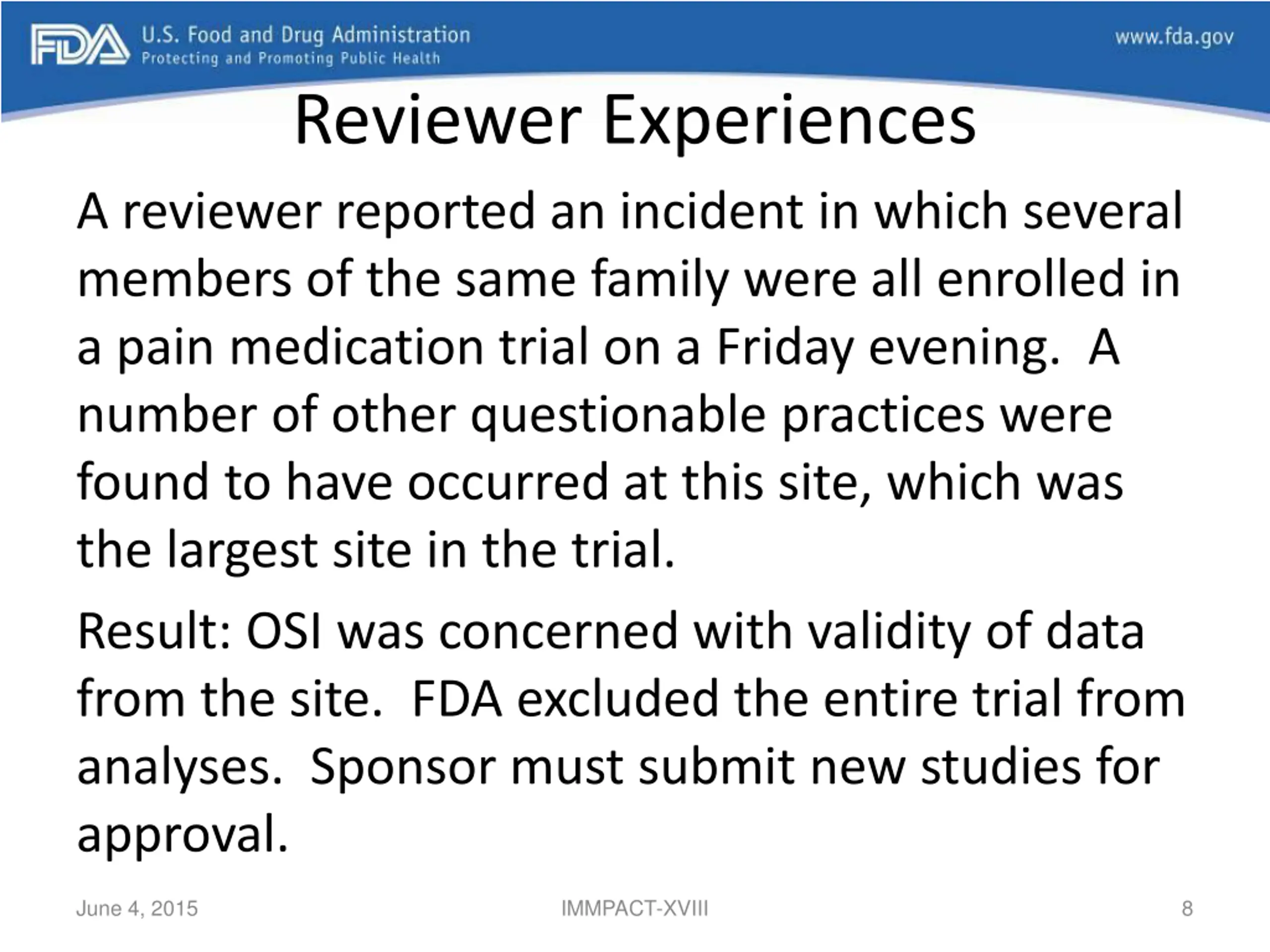 FDA U.S. Food and Drug Administration
Protecting and Promoting Public Health

www.fda.gov

Reviewer Experiences

A reviewer reported an incident in which several members of the same family were all enrolled in a pain medication trial on a Friday evening. A number of other questionable practices were found to have occurred at this site, which was the largest site in the trial.

Result: OSI was concerned with validity of data from the site. FDA excluded the entire trial from analyses. Sponsor must submit new studies for approval.

June 4, 2015

IMMPACT-XVIII

8